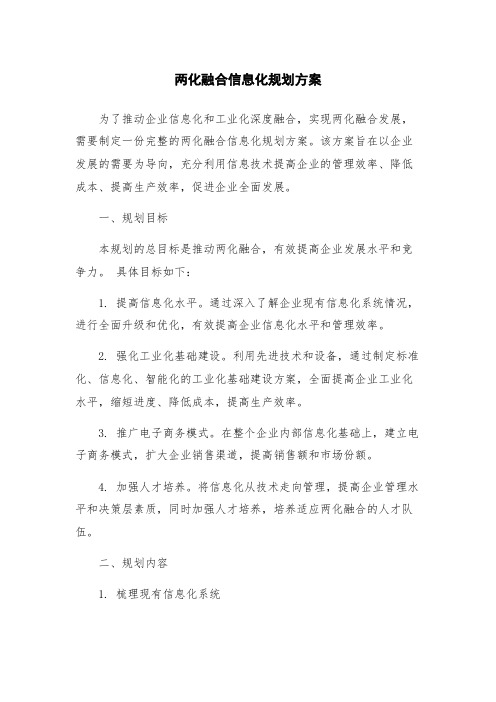 两化融合信息化规划方案

为了推动企业信息化和工业化深度融合，实现两化融合发展，需要制定一份完整的两化融合信息化规划方案。该方案旨在以企业发展的需要为导向，充分利用信息技术提高企业的管理效率、降低成本、提高生产效率，促进企业全面发展。

一、规划目标

本规划的总目标是推动两化融合，有效提高企业发展水平和竞争力。 具体目标如下：

1. 提高信息化水平。通过深入了解企业现有信息化系统情况，进行全面升级和优化，有效提高企业信息化水平和管理效率。

2. 强化工业化基础建设。利用先进技术和设备，通过制定标准化、信息化、智能化的工业化基础建设方案，全面提高企业工业化水平，缩短进度、降低成本，提高生产效率。

3. 推广电子商务模式。在整个企业内部信息化基础上，建立电子商务模式，扩大企业销售渠道，提高销售额和市场份额。

4. 加强人才培养。将信息化从技术走向管理，提高企业管理水平和决策层素质，同时加强人才培养，培养适应两化融合的人才队伍。

二、规划内容

1. 梳理现有信息化系统